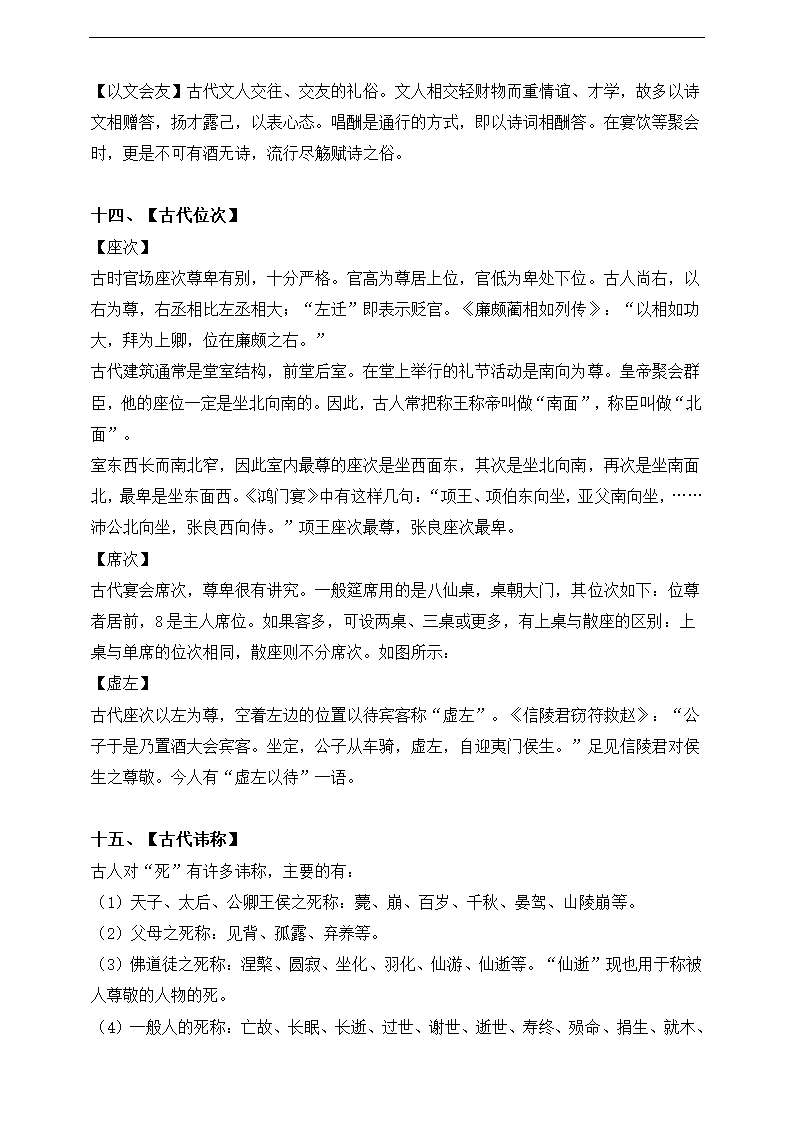 【以文会友】古代文人交往、交友的礼俗。文人相交轻财物而重情谊、才学，故多以诗文相赠答，扬才露己，以表心态。唱酬是通行的方式，即以诗词相酬答。在宴饮等聚会时，更是不可有酒无诗，流行尽觞赋诗之俗。

十四、【古代位次】

【座次】

古时官场座次尊卑有别，十分严格。官高为尊居上位，官低为卑处下位。古人尚右，以右为尊，右丞相比左丞相大；“左迁”即表示贬官。《廉颇蔺相如列传》：“以相如功大，拜为上卿，位在廉颇之右。”

古代建筑通常是堂室结构，前堂后室。在堂上举行的礼节活动是南向为尊。皇帝聚会群臣，他的座位一定是坐北向南的。因此，古人常把称王称帝叫做“南面”，称臣叫做“北面”。

室东西长而南北窄，因此室内最尊的座次是坐西面东，其次是坐北向南，再次是坐南面北，最卑是坐东面西。《鸿门宴》中有这样几句：“项王、项伯东向坐，亚父南向坐，……沛公北向坐，张良西向侍。”项王座次最尊，张良座次最卑。

【席次】

古代宴会席次，尊卑很有讲究。一般筵席用的是八仙桌，桌朝大门，其位次如下：位尊者居前，8是主人席位。如果客多，可设两桌、三桌或更多，有上桌与散座的区别：上桌与单席的位次相同，散座则不分席次。如图所示：

【虚左】

古代座次以左为尊，空着左边的位置以待宾客称“虚左”。《信陵君窃符救赵》：“公子于是乃置酒大会宾客。坐定，公子从车骑，虚左，自迎夷门侯生。”足见信陵君对侯生之尊敬。今人有“虚左以待”一语。

十五、【古代讳称】

古人对“死”有许多讳称，主要的有：

（1）天子、太后、公卿王侯之死称：薨、崩、百岁、千秋、晏驾、山陵崩等。

（2）父母之死称：见背、孤露、弃养等。

（3）佛道徒之死称：涅槃、圆寂、坐化、羽化、仙游、仙逝等。“仙逝”现也用于称被人尊敬的人物的死。

（4）一般人的死称：亡故、长眠、长逝、过世、谢世、逝世、寿终、殒命、捐生、就木、